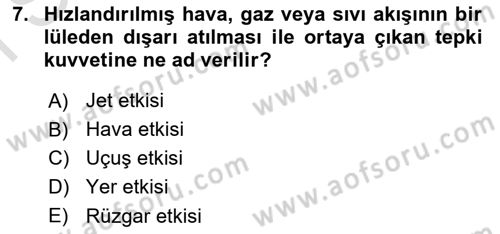 7. Hızlandırılmış hava, gaz veya sıvı akışının bir lüleden dışarı atılması ile ortaya çıkan tepki kuvvetine ne ad verilir?

A) Jet etkisi
B) Hava etkisi
C) Uçuş etkisi
D) Yer etkisi
E) Rüzgar etkisi

www.aofsoru.com
www.aofsoru.com
www.aofsoru.com
www.aofsoru.com